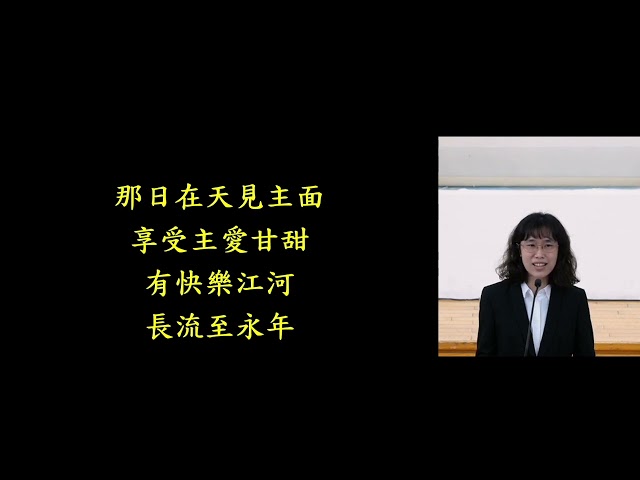 那日在天見主面
享受主愛甘甜
有快樂江河
長流至永年